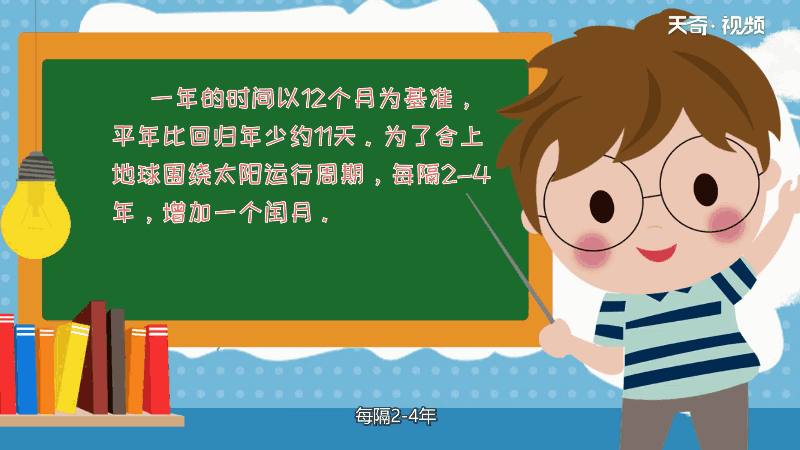 天奇·视频

一年的时间以12个月为基准，平年比回归年少约11天。为了合上地球围绕太阳运行周期，每隔2-4年，增加一个闰月。

每隔2-4年